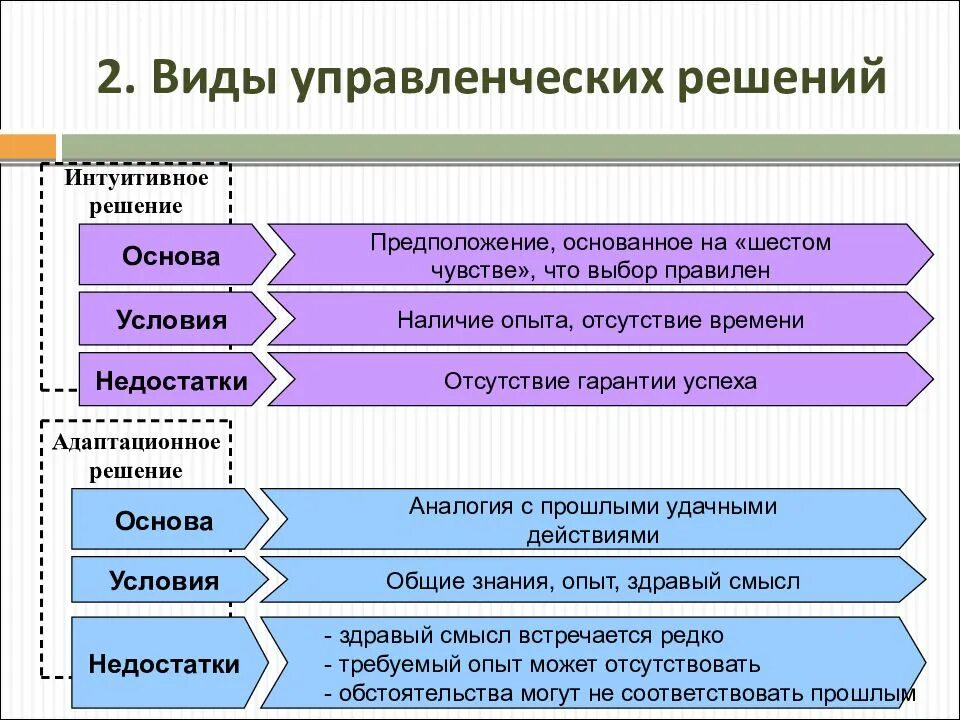 2. Виды управленческих решений

Интуитивное решение

Основа
Предположение, основанное на «шестом чувстве», что выбор правилен

Условия
Наличие опыта, отсутствие времени

Недостатки
Отсутствие гарантии успеха

Адаптационное решение

Основа
Аналогия с прошлыми удачными действиями

Условия
Общие знания, опыт, здравый смысл

Недостатки
- здравый смысл встречается редко
- требуемый опыт может отсутствовать
- обстоятельства могут не соответствовать прошлым